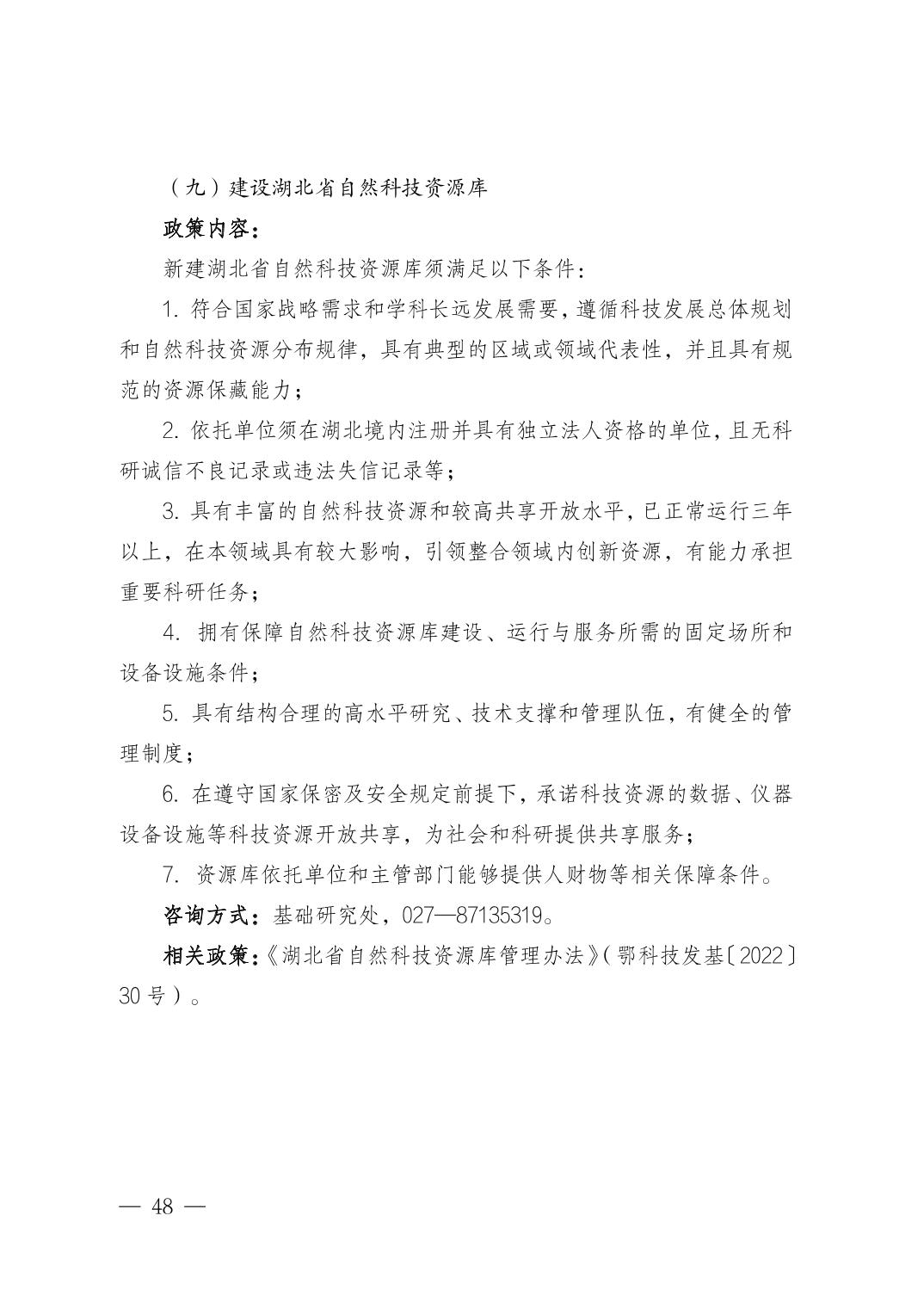 （九）建设湖北省自然科技资源库

政策内容：

新建湖北省自然科技资源库须满足以下条件：

1. 符合国家战略需求和学科长远发展需要，遵循科技发展总体规划和自然科技资源分布规律，具有典型的区域或领域代表性，并且具有规范的资源保藏能力；

2. 依托单位须在湖北境内注册并具有独立法人资格的单位，且无科研诚信不良记录或违法失信记录等；

3. 具有丰富的自然科技资源和较高共享开放水平，已正常运行三年以上，在本领域具有较大影响，引领整合领域内创新资源，有能力承担重要科研任务；

4. 拥有保障自然科技资源库建设、运行与服务所需的固定场所和设备设施条件；

5. 具有结构合理的高水平研究、技术支撑和管理队伍，有健全的管理制度；

6. 在遵守国家保密及安全规定前提下，承诺科技资源的数据、仪器设备设施等科技资源开放共享，为社会和科研提供共享服务；

7. 资源库依托单位和主管部门能够提供人财物等相关保障条件。

咨询方式：基础研究处，027—87135319。

相关政策：《湖北省自然科技资源库管理办法》（鄂科技发基〔2022〕30 号）。

— 48 —